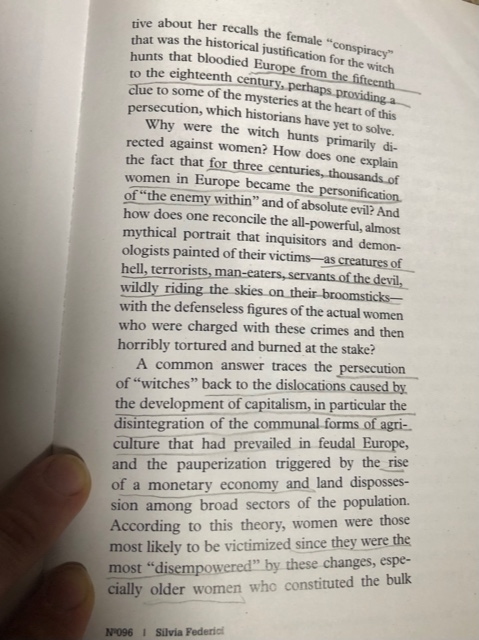 tive about her recalls the female "conspiracy" that was the historical justification for the witch hunts that bloodied Europe from the fifteenth to the eighteenth century, perhaps providing a clue to some of the mysteries at the heart of this persecution, which historians have yet to solve.

Why were the witch hunts primarily directed against women? How does one explain the fact that for three centuries, thousands of women in Europe became the personification of "the enemy within" and of absolute evil? And how does one reconcile the all-powerful, almost mythical portrait that inquisitors and demonologists painted of their victims—as creatures of hell, terrorists, man-eaters, servants of the devil, wildly riding the skies on their broomsticks—with the defenseless figures of the actual women who were charged with these crimes and then horribly tortured and burned at the stake?

A common answer traces the persecution of "witches" back to the dislocations caused by the development of capitalism, in particular the disintegration of the communal forms of agriculture that had prevailed in feudal Europe, and the pauperization triggered by the rise of a monetary economy and land dispossession among broad sectors of the population. According to this theory, women were those most likely to be victimized since they were the most "disempowered" by these changes, especially older women who constituted the bulk

Nº096 | Silvia Federici